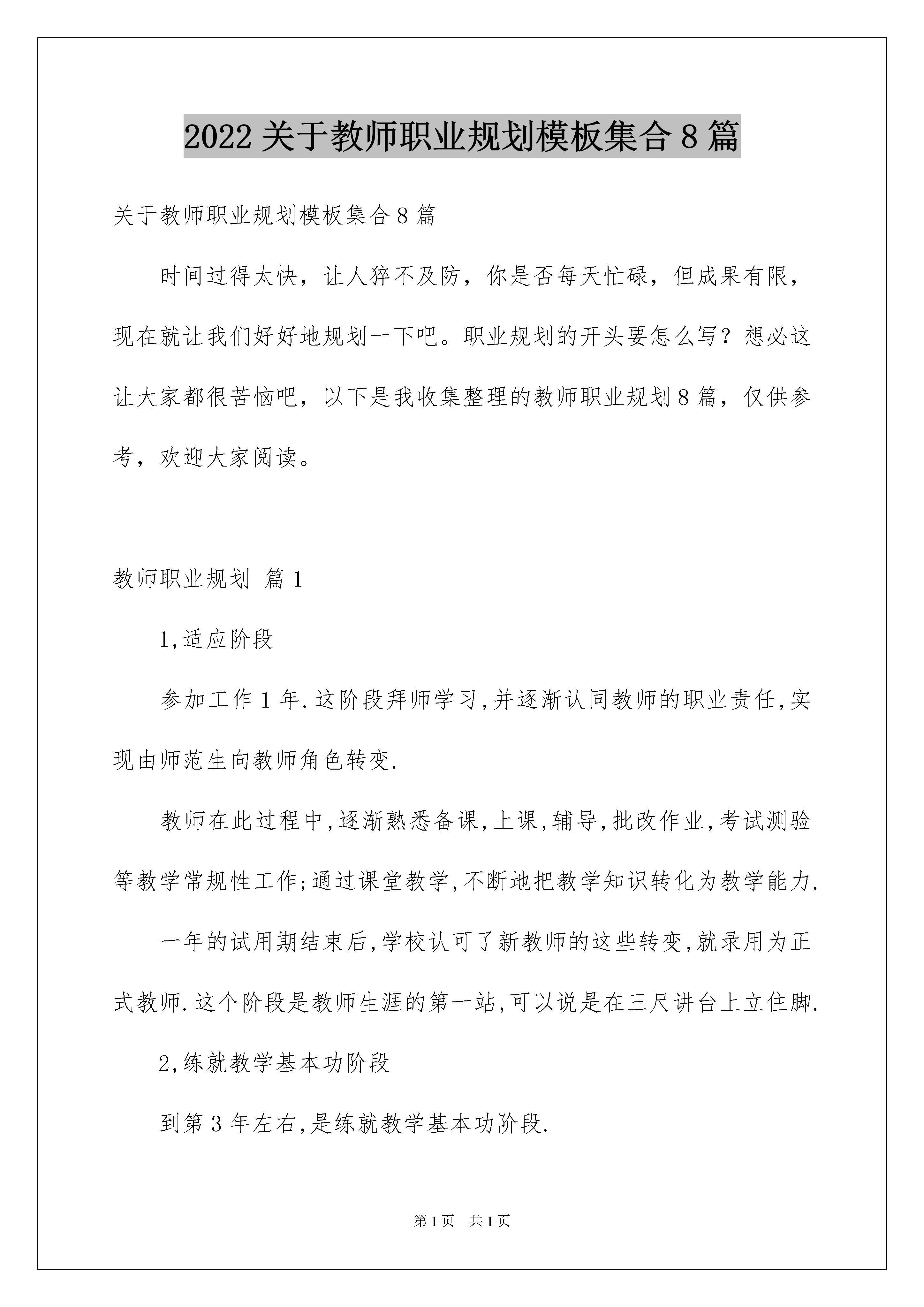 2022 关于教师职业规划模板集合 8 篇

关于教师职业规划模板集合 8 篇

时间过得太快，让人猝不及防，你是否每天忙碌，但成果有限，现在就让我们好好地规划一下吧。职业规划的开头要怎么写？想必这让大家都很苦恼吧，以下是我收集整理的教师职业规划 8 篇，仅供参考，欢迎大家阅读。

教师职业规划 篇 1

1,适应阶段

参加工作 1 年.这阶段拜师学习,并逐渐认同教师的职业责任,实现由师范生向教师角色转变.

教师在此过程中,逐渐熟悉备课,上课,辅导,批改作业,考试测验等教学常规性工作;通过课堂教学,不断地把教学知识转化为教学能力.

一年的试用期结束后,学校认可了新教师的这些转变,就录用为正式教师.这个阶段是教师生涯的第一站,可以说是在三尺讲台上立住脚.

2,练就教学基本功阶段

到第 3 年左右,是练就教学基本功阶段.

第 1 页 共 1 页